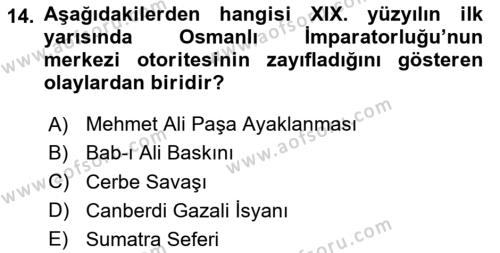 14. Aşağıdakilerden hangisi XIX. yüzyılın ilk yarısında Osmanlı İmparatorluğu'nun merkezi otoritesinin zayıfladığını gösteren olaylardan biridir?

A) Mehmet Ali Paşa Ayaklanması
B) Bab-ı Ali Baskını
C) Cerbe Savaşı
D) Canberdi Gazali İsyanı
E) Sumatra Seferi

www.aofsoru.com